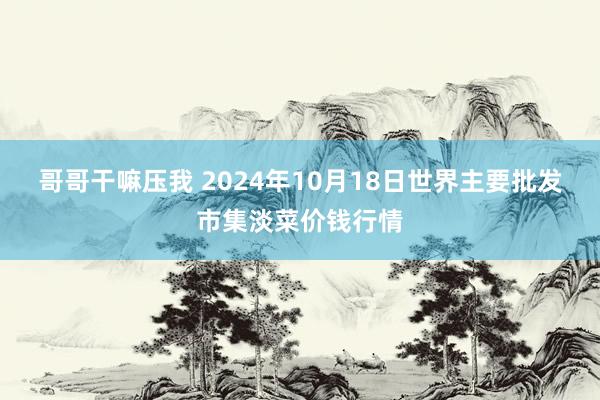 哥哥干嘛压我 2024年10月18日世界主要批发市集淡菜价钱行情